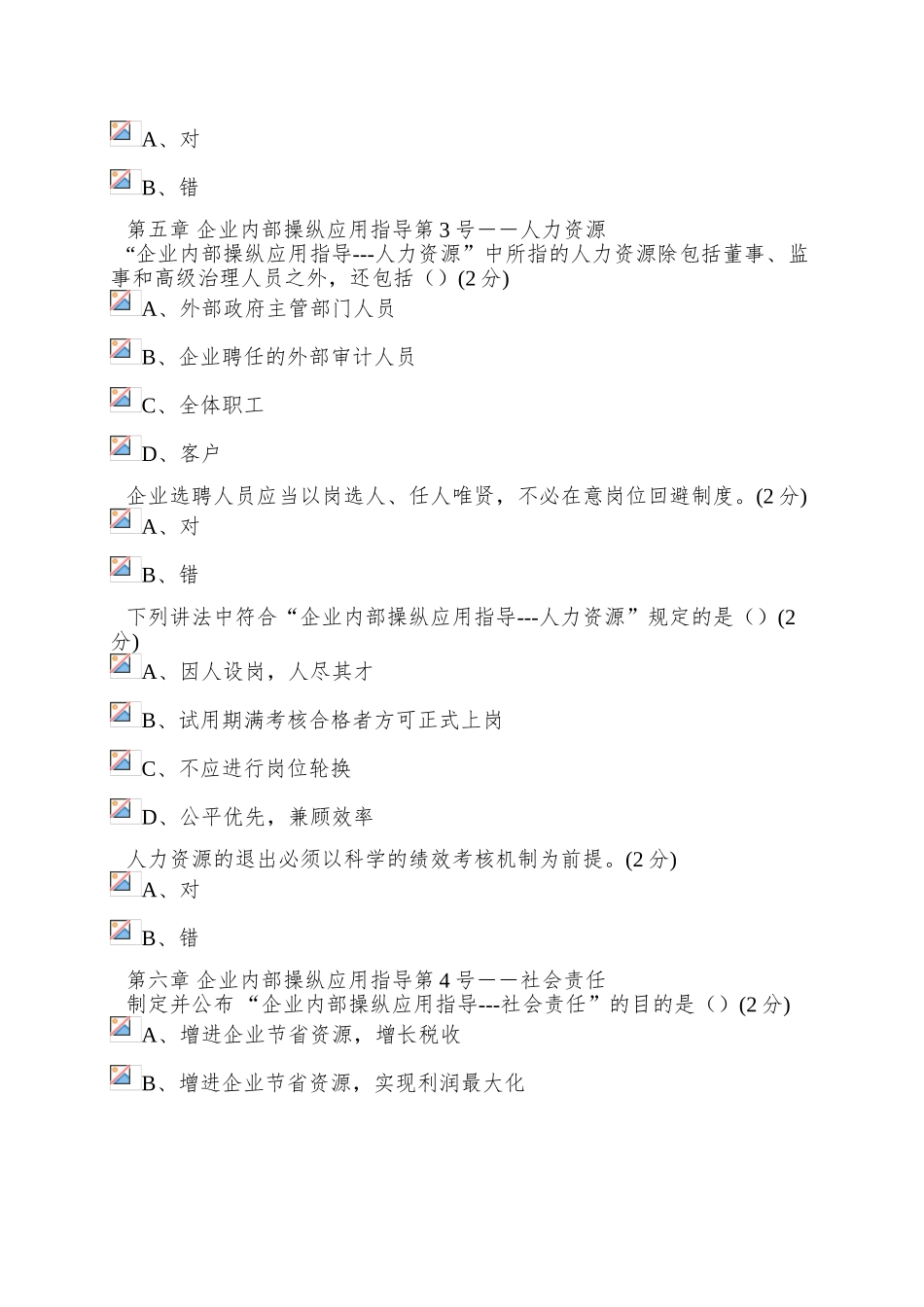 A、对

B、错

第五章 企业内部操纵应用指导第 3 号——人力资源
“企业内部操纵应用指导---人力资源”中所指的人力资源除包括董事、监事和高级治理人员之外，还包括（）(2 分)

A、外部政府主管部门人员

B、企业聘任的外部审计人员

C、全体职工

D、客户

企业选聘人员应当以岗选人、任人唯贤，不必在意岗位回避制度。(2 分)

A、对

B、错

下列讲法中符合“企业内部操纵应用指导---人力资源”规定的是（）(2 分)

A、因人设岗，人尽其才

B、试用期满考核合格者方可正式上岗

C、不应进行岗位轮换

D、公平优先，兼顾效率

人力资源的退出必须以科学的绩效考核机制为前提。(2 分)

A、对

B、错

第六章 企业内部操纵应用指导第 4 号——社会责任
制定并公布“企业内部操纵应用指导---社会责任”的目的是（）(2 分)

A、增进企业节省资源，增长税收

B、增进企业节省资源，实现利润最大化